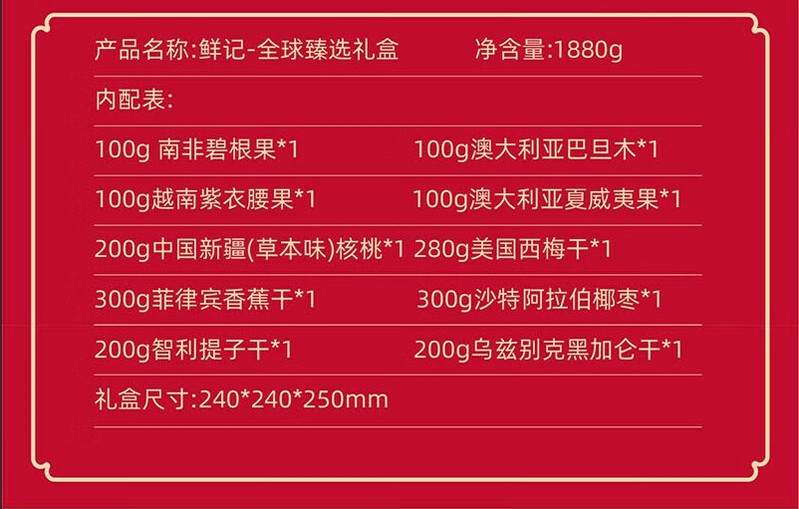 产品名称:鲜记-全球臻选礼盒 净含量:1880g

内配表:

100g 南非碧根果*1 100g澳大利亚巴旦木*1

100g越南紫衣腰果*1 100g澳大利亚夏威夷果*1

200g中国新疆(草本味)核桃*1 280g美国西梅干*1

300g菲律宾香蕉干*1 300g沙特阿拉伯椰枣*1

200g智利提子干*1 200g乌兹别克黑加仑干*1

礼盒尺寸:240*240*250mm